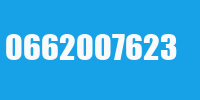 0662007623